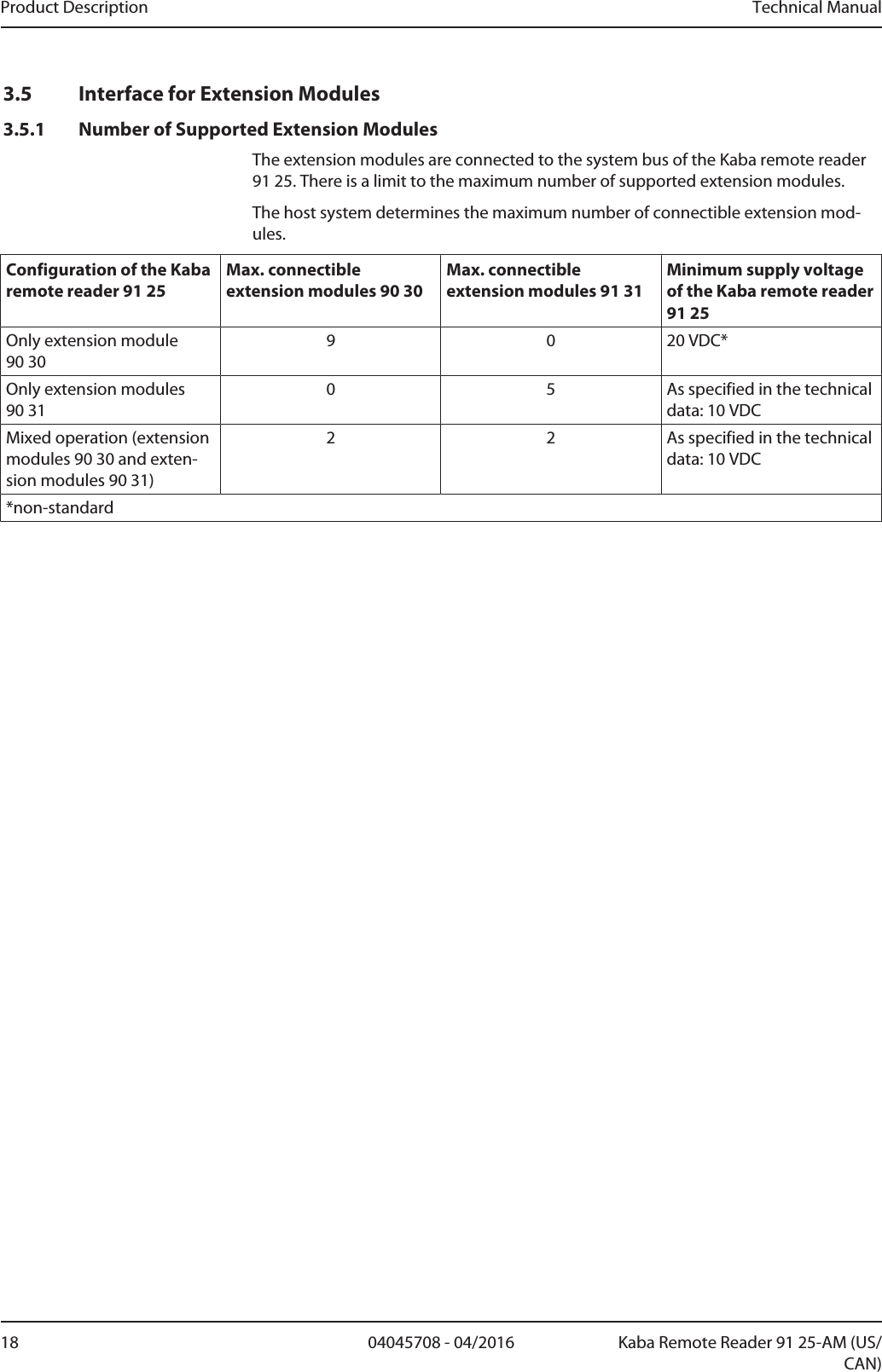 Product Description Technical Manual

3.5 Interface for Extension Modules

3.5.1 Number of Supported Extension Modules

The extension modules are connected to the system bus of the Kaba remote reader 91 25. There is a limit to the maximum number of supported extension modules.

The host system determines the maximum number of connectible extension modules.

| Configuration of the Kaba remote reader 91 25 | Max. connectible extension modules 90 30 | Max. connectible extension modules 91 31 | Minimum supply voltage of the Kaba remote reader 91 25 |
|---|---|---|---|
| Only extension module 90 30 | 9 | 0 | 20 VDC* |
| Only extension modules 90 31 | 0 | 5 | As specified in the technical data: 10 VDC |
| Mixed operation (extension modules 90 30 and extension modules 90 31) | 2 | 2 | As specified in the technical data: 10 VDC |
| *non-standard | | | |

18 04045708 - 04/2016 Kaba Remote Reader 91 25-AM (US/CAN)